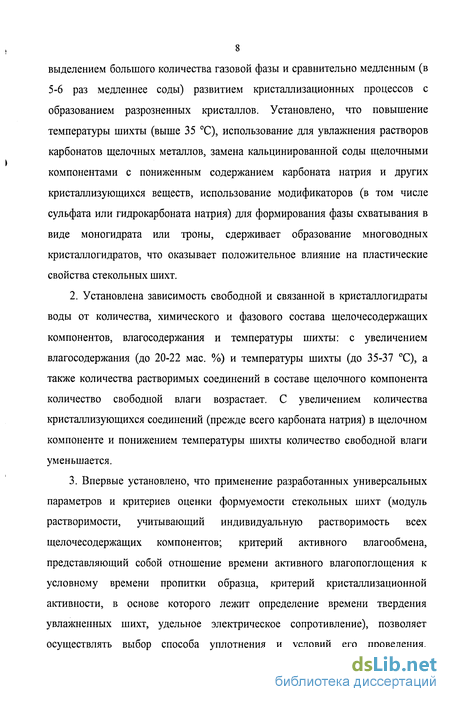 8

выделением большого количества газовой фазы и сравнительно медленным (в 5-6 раз медленнее соды) развитием кристаллизационных процессов с образованием разрозненных кристаллов. Установлено, что повышение температуры шихты (выше 35 °С), использование для увлажнения растворов карбонатов щелочных металлов, замена кальцинированной соды щелочными компонентами с пониженным содержанием карбоната натрия и других кристаллизующихся веществ, использование модификаторов (в том числе сульфата или гидрокарбоната натрия) для формирования фазы схватывания в виде моногидрата или троны, сдерживает образование многоводных кристаллогидратов, что оказывает положительное влияние на пластические свойства стекольных шихт.

2. Установлена зависимость свободной и связанной в кристаллогидраты воды от количества, химического и фазового состава щелочесодержащих компонентов, влагосодержания и температуры шихты: с увеличением влагосодержания (до 20-22 мас. %) и температуры шихты (до 35-37 °С), а также количества растворимых соединений в составе щелочного компонента количество свободной влаги возрастает. С увеличением количества кристаллизующихся соединений (прежде всего карбоната натрия) в щелочном компоненте и понижением температуры шихты количество свободной влаги уменьшается.

3. Впервые установлено, что применение разработанных универсальных параметров и критериев оценки формуемости стекольных шихт (модуль растворимости, учитывающий индивидуальную растворимость всех щелочесодержащих компонентов; критерий активного влагообмена, представляющий собой отношение времени активного влагопоглощения к условному времени пропитки образца, критерий кристаллизационной активности, в основе которого лежит определение времени твердения увлажненных шихт, удельное электрическое сопротивление), позволяет осуществлять выбор способа уплотнения и условий его проведения.

dsLib.net
библиотека диссертаций